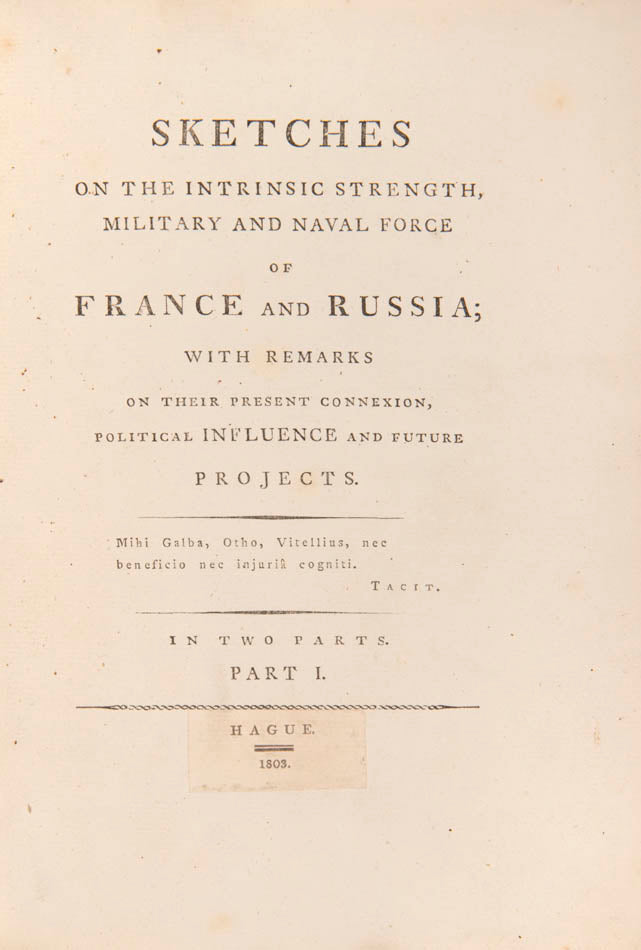 SKETCHES

ON THE INTRINSIC STRENGTH, MILITARY AND NAVAL FORCE

OF

FRANCE AND RUSSIA;

WITH REMARKS

ON THEIR PRESENT CONNEXION, POLITICAL INFLUENCE AND FUTURE PROJECTS.

Mihi Galba, Otho, Vitellius, nec beneficio nec injuriâ cogniti.

TACIT.

IN TWO PARTS.

PART I.

HAGUE.

1803.